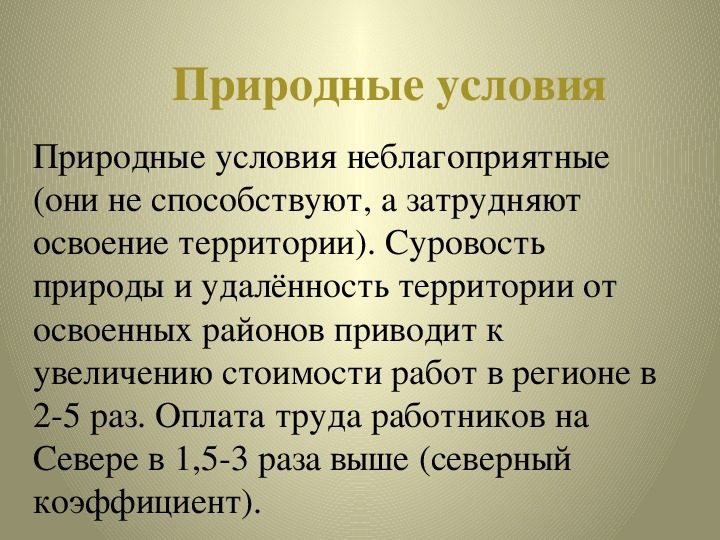 Природные условия

Природные условия неблагоприятные (они не способствуют, а затрудняют освоение территории). Суровость природы и удалённость территории от освоенных районов приводит к увеличению стоимости работ в регионе в 2-5 раз. Оплата труда работников на Севере в 1,5-3 раза выше (северный коэффициент).